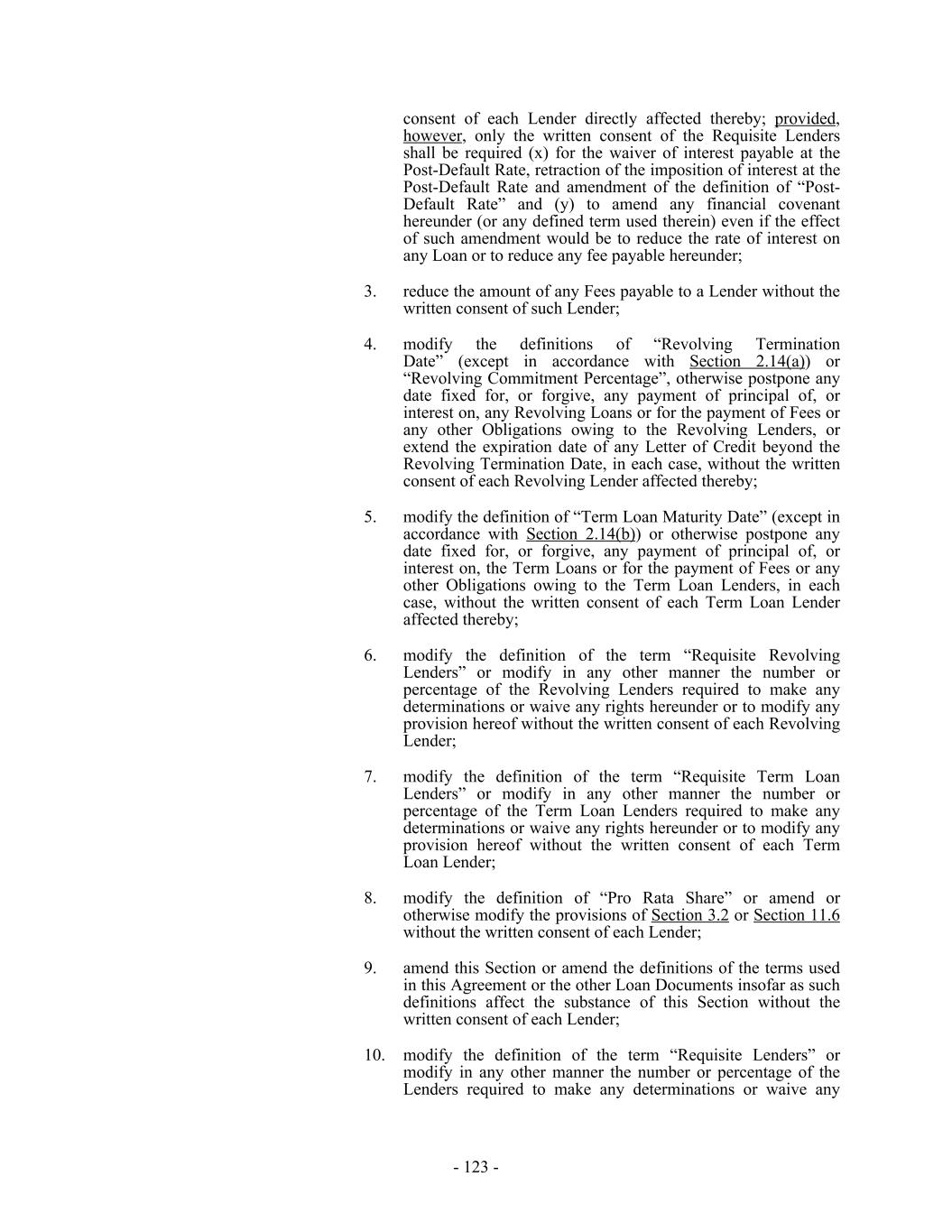 consent of each Lender directly affected thereby; provided, however, only the written consent of the Requisite Lenders shall be required (x) for the waiver of interest payable at the Post-Default Rate, retraction of the imposition of interest at the Post-Default Rate and amendment of the definition of “Post-Default Rate” and (y) to amend any financial covenant hereunder (or any defined term used therein) even if the effect of such amendment would be to reduce the rate of interest on any Loan or to reduce any fee payable hereunder;

3. reduce the amount of any Fees payable to a Lender without the written consent of such Lender;

4. modify the definitions of “Revolving Termination Date” (except in accordance with Section 2.14(a)) or “Revolving Commitment Percentage”, otherwise postpone any date fixed for, or forgive, any payment of principal of, or interest on, any Revolving Loans or for the payment of Fees or any other Obligations owing to the Revolving Lenders, or extend the expiration date of any Letter of Credit beyond the Revolving Termination Date, in each case, without the written consent of each Revolving Lender affected thereby;

5. modify the definition of “Term Loan Maturity Date” (except in accordance with Section 2.14(b)) or otherwise postpone any date fixed for, or forgive, any payment of principal of, or interest on, the Term Loans or for the payment of Fees or any other Obligations owing to the Term Loan Lenders, in each case, without the written consent of each Term Loan Lender affected thereby;

6. modify the definition of the term “Requisite Revolving Lenders” or modify in any other manner the number or percentage of the Revolving Lenders required to make any determinations or waive any rights hereunder or to modify any provision hereof without the written consent of each Revolving Lender;

7. modify the definition of the term “Requisite Term Loan Lenders” or modify in any other manner the number or percentage of the Term Loan Lenders required to make any determinations or waive any rights hereunder or to modify any provision hereof without the written consent of each Term Loan Lender;

8. modify the definition of “Pro Rata Share” or amend or otherwise modify the provisions of Section 3.2 or Section 11.6 without the written consent of each Lender;

9. amend this Section or amend the definitions of the terms used in this Agreement or the other Loan Documents insofar as such definitions affect the substance of this Section without the written consent of each Lender;

10. modify the definition of the term “Requisite Lenders” or modify in any other manner the number or percentage of the Lenders required to make any determinations or waive any

- 123 -